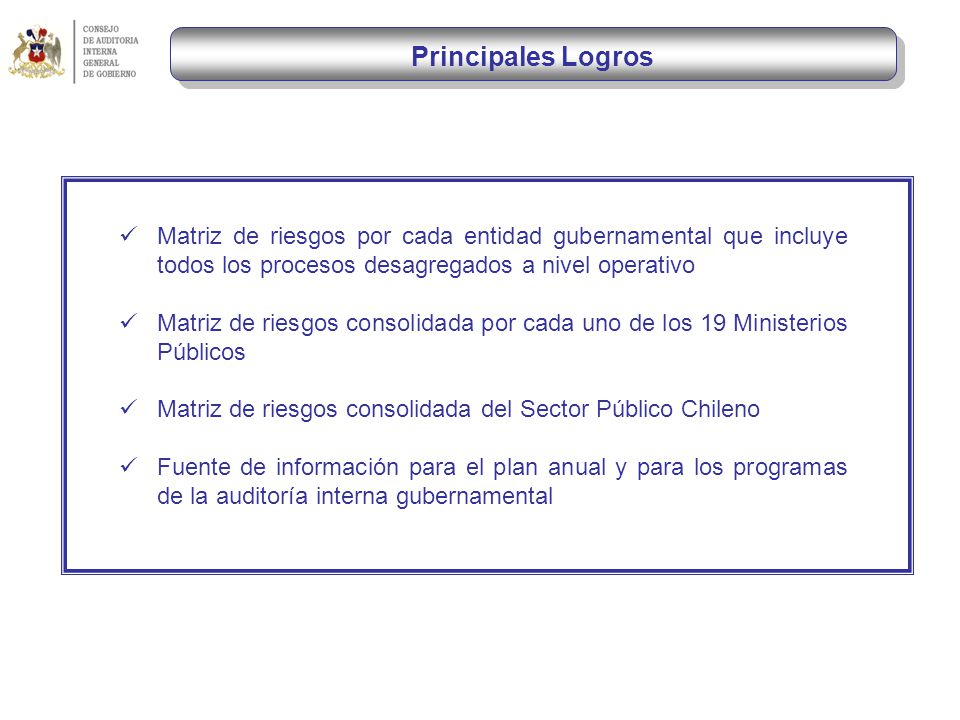 CONSEJO
DE AUDITORIA
INTERNA
GENERAL
DE GOBIERNO

Principales Logros

✓ Matriz de riesgos por cada entidad gubernamental que incluye todos los procesos desagregados a nivel operativo

✓ Matriz de riesgos consolidada por cada uno de los 19 Ministerios Públicos

✓ Matriz de riesgos consolidada del Sector Público Chileno

✓ Fuente de información para el plan anual y para los programas de la auditoría interna gubernamental